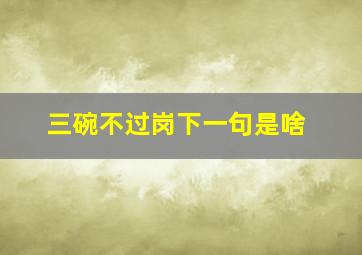 三碗不过岗下一句是啥